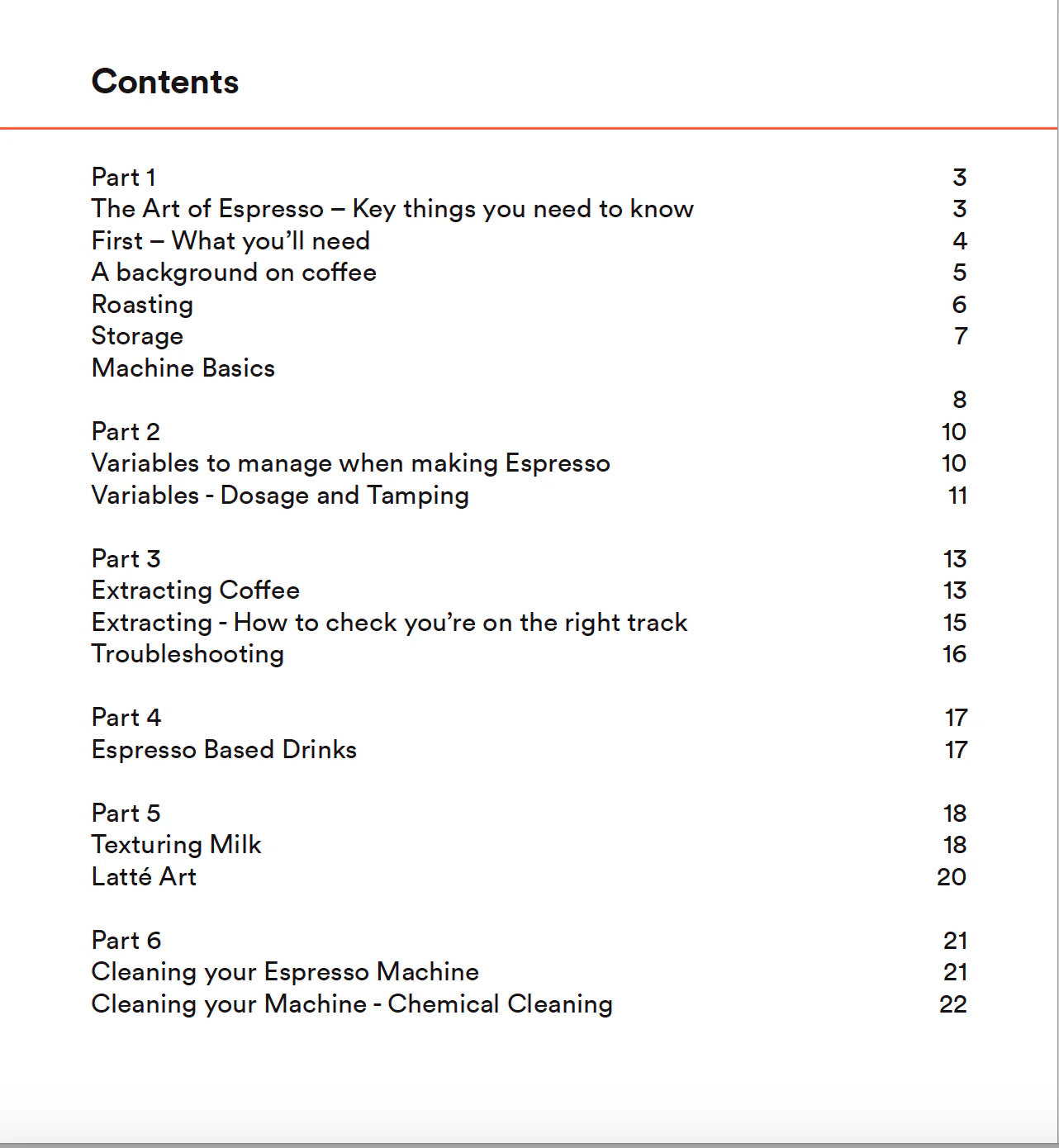 Contents

Part 1 3
The Art of Espresso – Key things you need to know 3
First – What you'll need 4
A background on coffee 5
Roasting 6
Storage 7
Machine Basics
8

Part 2 10
Variables to manage when making Espresso 10
Variables - Dosage and Tamping 11

Part 3 13
Extracting Coffee 13
Extracting - How to check you're on the right track 15
Troubleshooting 16

Part 4 17
Espresso Based Drinks 17

Part 5 18
Texturing Milk 18
Latté Art 20

Part 6 21
Cleaning your Espresso Machine 21
Cleaning your Machine - Chemical Cleaning 22